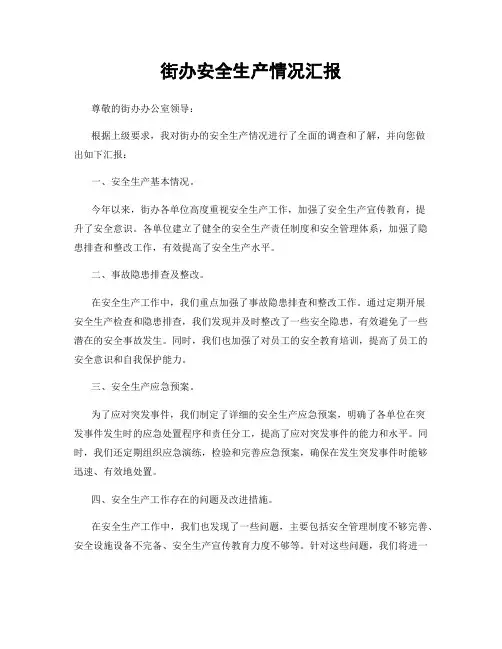 街办安全生产情况汇报

尊敬的街办办公室领导：

根据上级要求，我对街办的安全生产情况进行了全面的调查和了解，并向您做出如下汇报：

一、安全生产基本情况。

今年以来，街办各单位高度重视安全生产工作，加强了安全生产宣传教育，提升了安全意识。各单位建立了健全的安全生产责任制度和安全管理体系，加强了隐患排查和整改工作，有效提高了安全生产水平。

二、事故隐患排查及整改。

在安全生产工作中，我们重点加强了事故隐患排查和整改工作。通过定期开展安全生产检查和隐患排查，我们发现并及时整改了一些安全隐患，有效避免了一些潜在的安全事故发生。同时，我们也加强了对员工的安全教育培训，提高了员工的安全意识和自我保护能力。

三、安全生产应急预案。

为了应对突发事件，我们制定了详细的安全生产应急预案，明确了各单位在突发事件发生时的应急处置程序和责任分工，提高了应对突发事件的能力和水平。同时，我们还定期组织应急演练，检验和完善应急预案，确保在发生突发事件时能够迅速、有效地处置。

四、安全生产工作存在的问题及改进措施。

在安全生产工作中，我们也发现了一些问题，主要包括安全管理制度不够完善、安全设施设备不完备、安全生产宣传教育力度不够等。针对这些问题，我们将进一